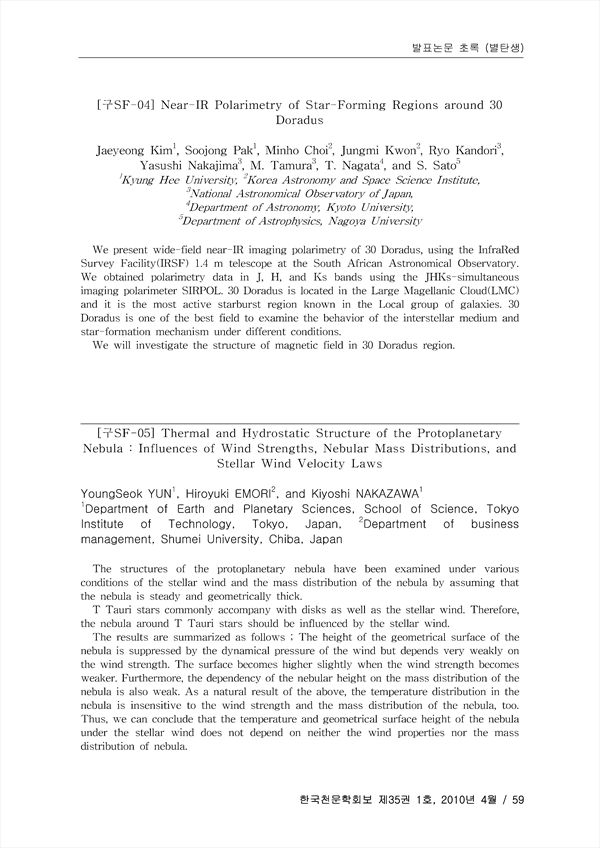 발표논문 초록 (별탄생)

[구SF-04] Near-IR Polarimetry of Star-Forming Regions around 30 Doradus

Jaeyeong Kim$^1$, Soojong Pak$^1$, Minho Choi$^2$, Jungmi Kwon$^2$, Ryo Kandori$^3$, Yasushi Nakajima$^3$, M. Tamura$^3$, T. Nagata$^4$, and S. Sato$^5$
$^1$Kyung Hee University, $^2$Korea Astronomy and Space Science Institute, $^3$National Astronomical Observatory of Japan, $^4$Department of Astronomy, Kyoto University, $^5$Department of Astrophysics, Nagoya University

We present wide-field near-IR imaging polarimetry of 30 Doradus, using the InfraRed Survey Facility(IRSF) 1.4 m telescope at the South African Astronomical Observatory. We obtained polarimetry data in J, H, and Ks bands using the JHKs-simultaneous imaging polarimeter SIRPOL. 30 Doradus is located in the Large Magellanic Cloud(LMC) and it is the most active starburst region known in the Local group of galaxies. 30 Doradus is one of the best field to examine the behavior of the interstellar medium and star-formation mechanism under different conditions.
We will investigate the structure of magnetic field in 30 Doradus region.

[구SF-05] Thermal and Hydrostatic Structure of the Protoplanetary Nebula : Influences of Wind Strengths, Nebular Mass Distributions, and Stellar Wind Velocity Laws

YoungSeok YUN$^1$, Hiroyuki EMORI$^2$, and Kiyoshi NAKAZAWA$^1$
$^1$Department of Earth and Planetary Sciences, School of Science, Tokyo Institute of Technology, Tokyo, Japan, $^2$Department of business management, Shumei University, Chiba, Japan

The structures of the protoplanetary nebula have been examined under various conditions of the stellar wind and the mass distribution of the nebula by assuming that the nebula is steady and geometrically thick.
T Tauri stars commonly accompany with disks as well as the stellar wind. Therefore, the nebula around T Tauri stars should be influenced by the stellar wind.
The results are summarized as follows ; The height of the geometrical surface of the nebula is suppressed by the dynamical pressure of the wind but depends very weakly on the wind strength. The surface becomes higher slightly when the wind strength becomes weaker. Furthermore, the dependency of the nebular height on the mass distribution of the nebula is also weak. As a natural result of the above, the temperature distribution in the nebula is insensitive to the wind strength and the mass distribution of the nebula, too. Thus, we can conclude that the temperature and geometrical surface height of the nebula under the stellar wind does not depend on neither the wind properties nor the mass distribution of nebula.

한국천문학회보 제35권 1호, 2010년 4월 / 59